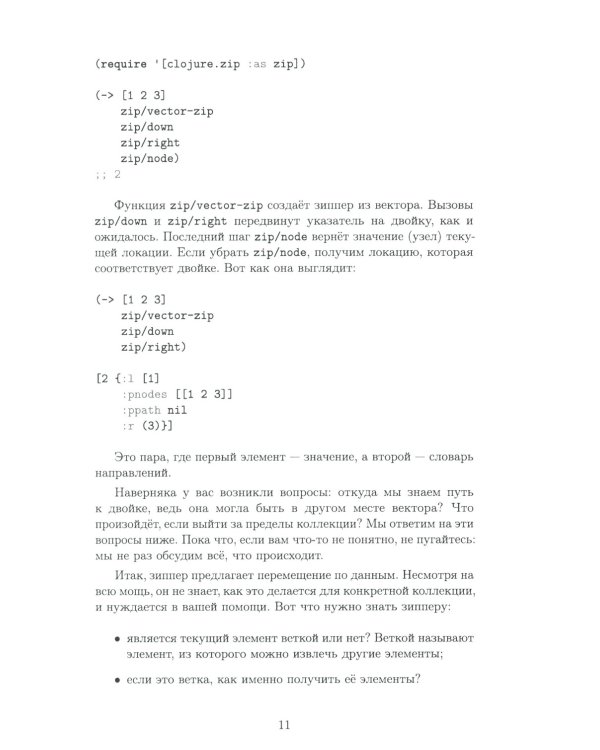 (require '[clojure.zip :as zip])

(-> [1 2 3]
    zip/vector-zip
    zip/down
    zip/right
    zip/node)
;; 2

Функция zip/vector-zip создаёт зиппер из вектора. Вызовы zip/down и zip/right передвинут указатель на двойку, как и ожидалось. Последний шаг zip/node вернёт значение (узел) текущей локации. Если убрать zip/node, получим локацию, которая соответствует двойке. Вот как она выглядит:

(-> [1 2 3]
    zip/vector-zip
    zip/down
    zip/right)

[2 {:l [1]
    :pnodes [[1 2 3]]
    :ppath nil
    :r (3)}]

Это пара, где первый элемент — значение, а второй — словарь направлений.

Наверняка у вас возникли вопросы: откуда мы знаем путь к двойке, ведь она могла быть в другом месте вектора? Что произойдёт, если выйти за пределы коллекции? Мы ответим на эти вопросы ниже. Пока что, если вам что-то не понятно, не пугайтесь: мы не раз обсудим всё, что происходит.

Итак, зиппер предлагает перемещение по данным. Несмотря на всю мощь, он не знает, как это делается для конкретной коллекции, и нуждается в вашей помощи. Вот что нужно знать зипперу:

• является текущий элемент веткой или нет? Веткой называют элемент, из которого можно извлечь другие элементы;

• если это ветка, как именно получить её элементы?

11